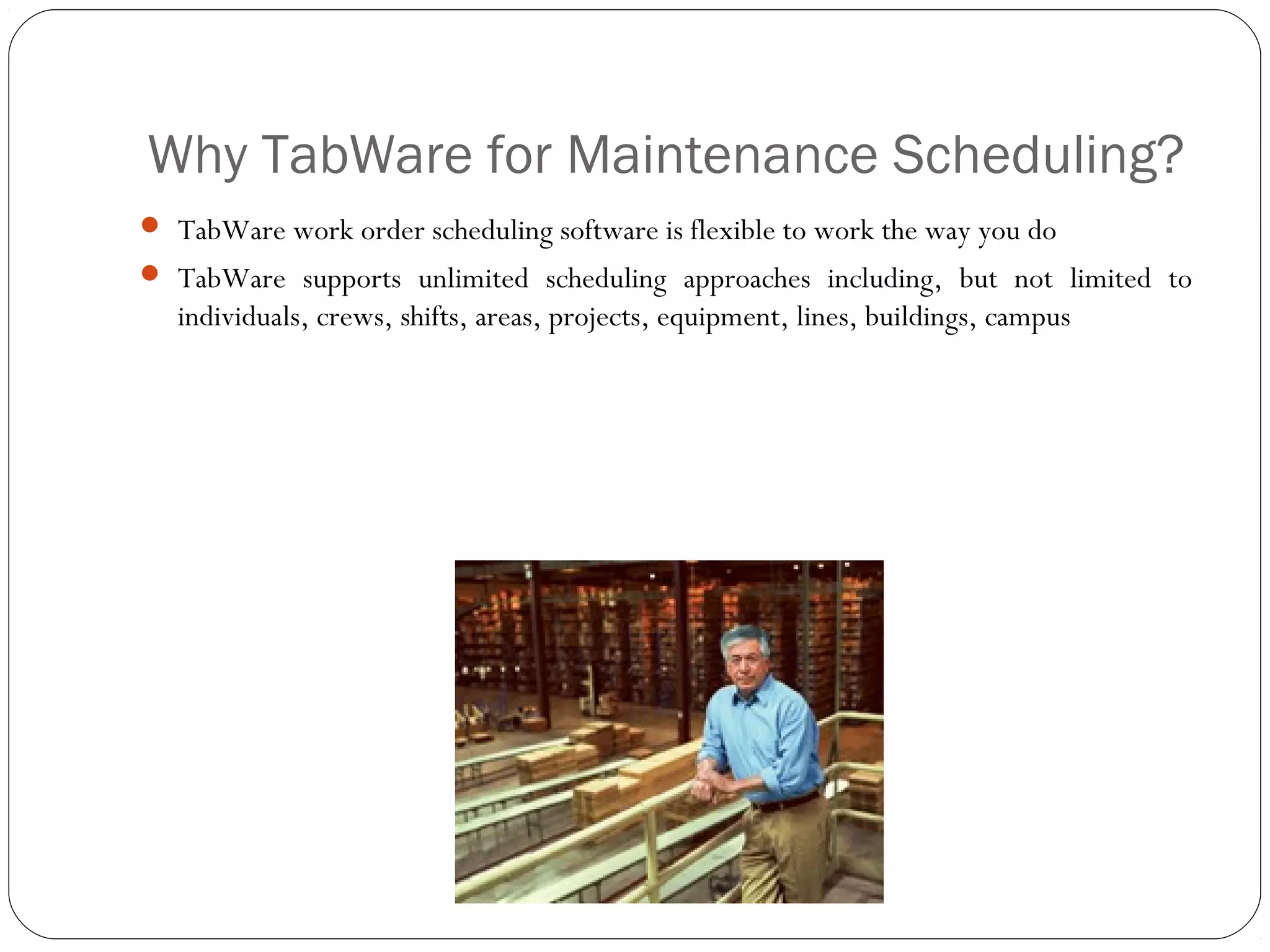 Why TabWare for Maintenance Scheduling?

- TabWare work order scheduling software is flexible to work the way you do
- TabWare supports unlimited scheduling approaches including, but not limited to individuals, crews, shifts, areas, projects, equipment, lines, buildings, campus